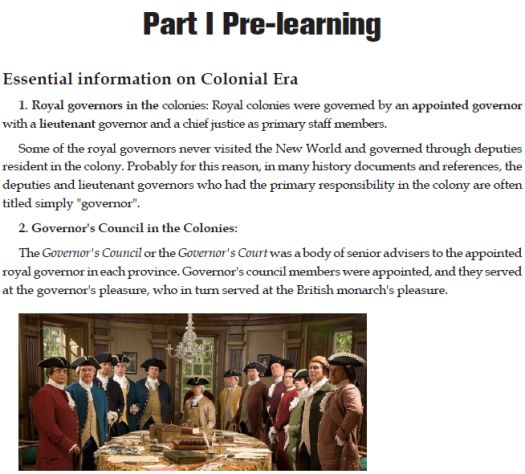 Part I Pre-learning

Essential information on Colonial Era

1. Royal governors in the colonies: Royal colonies were governed by an appointed governor with a lieutenant governor and a chief justice as primary staff members.

Some of the royal governors never visited the New World and governed through deputies resident in the colony. Probably for this reason, in many history documents and references, the deputies and lieutenant governors who had the primary responsibility in the colony are often titled simply "governor".

2. Governor's Council in the Colonies:

The Governor's Council or the Governor's Court was a body of senior advisers to the appointed royal governor in each province. Governor's council members were appointed, and they served at the governor's pleasure, who in turn served at the British monarch's pleasure.